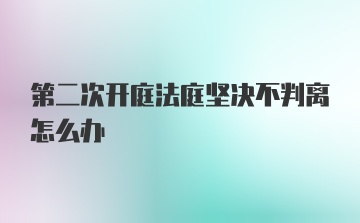 第二次开庭法庭坚决不判离怎么办